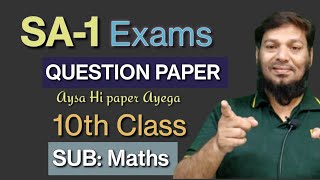 SA-1 Exams

QUESTION PAPER

Aysa Hi paper Ayega

10th Class

SUB: Maths